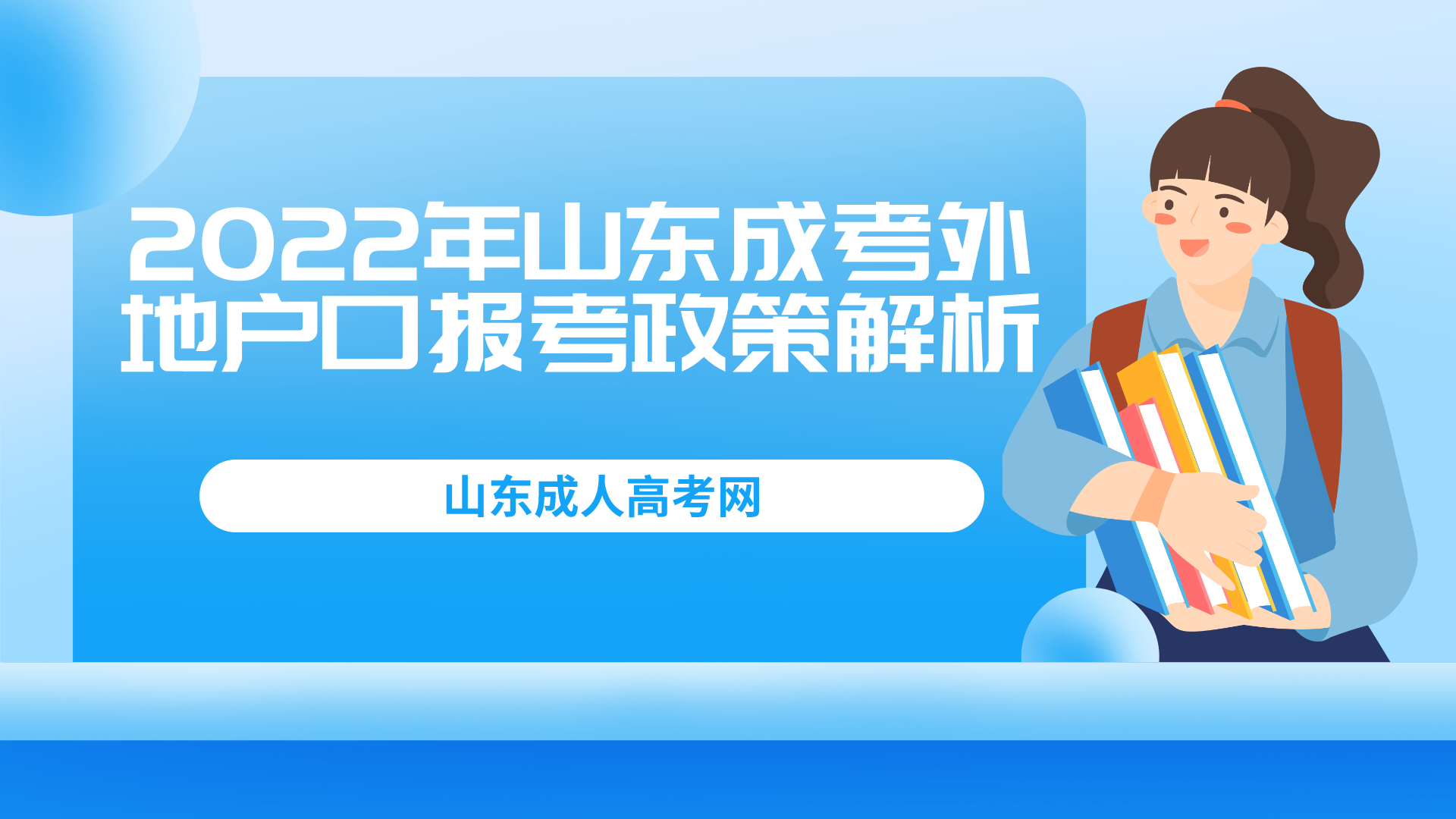 2022年山东成考外地户口报考政策解析

山东成人高考网